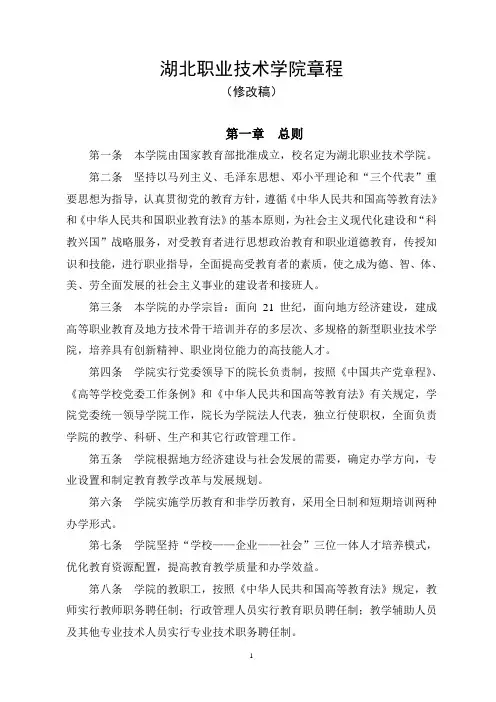 湖北职业技术学院章程
（修改稿）

第一章 总则

第一条 本学院由国家教育部批准成立，校名定为湖北职业技术学院。

第二条 坚持以马列主义、毛泽东思想、邓小平理论和“三个代表”重要思想为指导，认真贯彻党的教育方针，遵循《中华人民共和国高等教育法》和《中华人民共和国职业教育法》的基本原则，为社会主义现代化建设和“科教兴国”战略服务，对受教育者进行思想政治教育和职业道德教育，传授知识和技能，进行职业指导，全面提高受教育者的素质，使之成为德、智、体、美、劳全面发展的社会主义事业的建设者和接班人。

第三条 本学院的办学宗旨：面向 21 世纪，面向地方经济建设，建成高等职业教育及地方技术骨干培训并存的多层次、多规格的新型职业技术学院，培养具有创新精神、职业岗位能力的高技能人才。

第四条 学院实行党委领导下的院长负责制，按照《中国共产党章程》、《高等学校党委工作条例》和《中华人民共和国高等教育法》有关规定，学院党委统一领导学院工作，院长为学院法人代表，独立行使职权，全面负责学院的教学、科研、生产和其它行政管理工作。

第五条 学院根据地方经济建设与社会发展的需要，确定办学方向，专业设置和制定教育教学改革与发展规划。

第六条 学院实施学历教育和非学历教育，采用全日制和短期培训两种办学形式。

第七条 学院坚持“学校——企业——社会”三位一体人才培养模式，优化教育资源配置，提高教育教学质量和办学效益。

第八条 学院的教职工，按照《中华人民共和国高等教育法》规定，教师实行教师职务聘任制；行政管理人员实行教育职员聘任制；教学辅助人员及其他专业技术人员实行专业技术职务聘任制。

1